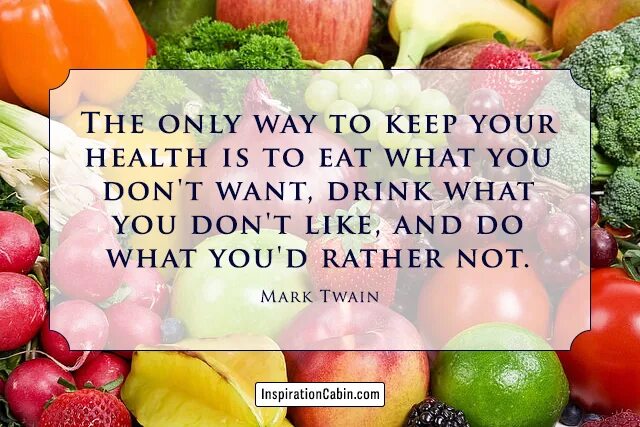 The only way to keep your health is to eat what you don't want, drink what you don't like, and do what you'd rather not.

Mark Twain

InspirationCabin.com